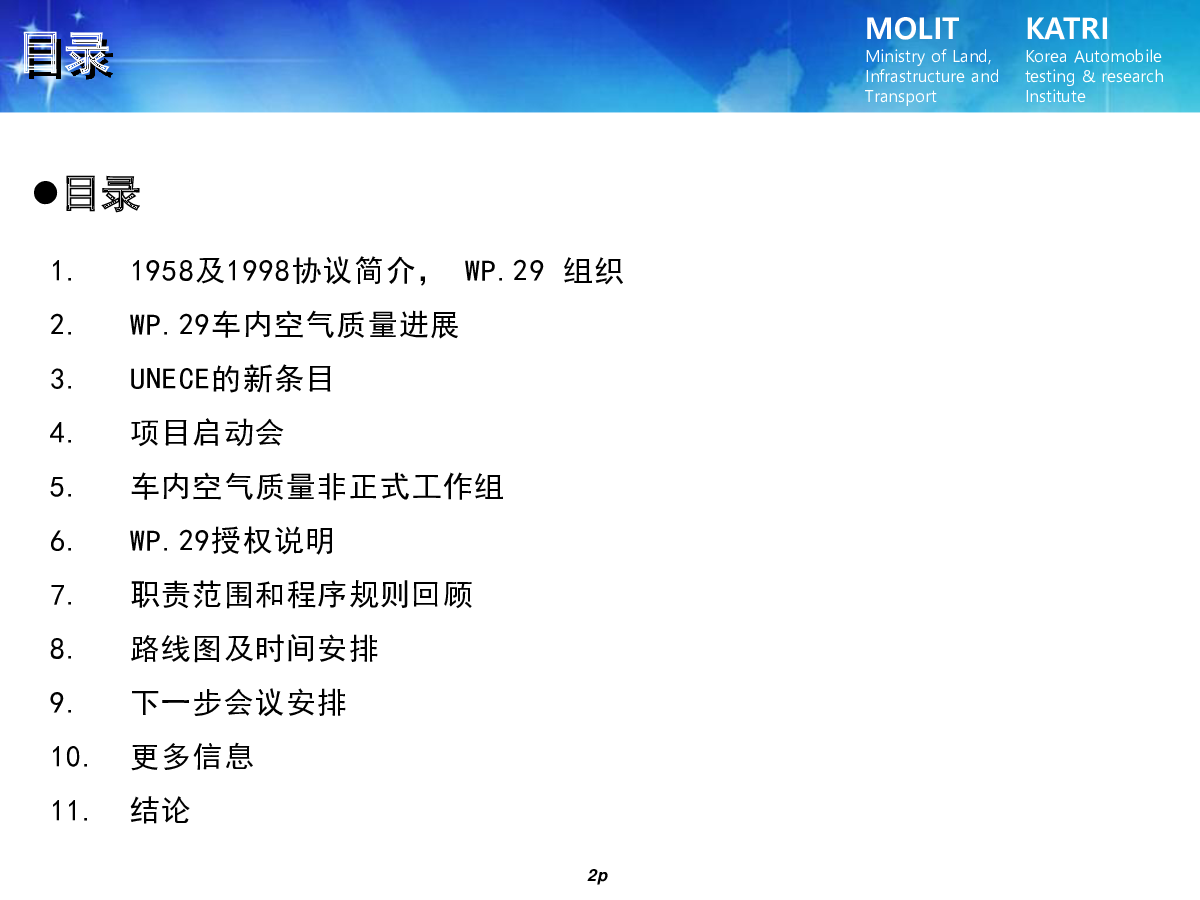 目录

MOLIT
Ministry of Land,
Infrastructure and
Transport

KATRI
Korea Automobile
testing & research
Institute

• 目录

1. 1958及1998协议简介，WP.29 组织
2. WP.29车内空气质量进展
3. UNECE的新条目
4. 项目启动会
5. 车内空气质量非正式工作组
6. WP.29授权说明
7. 职责范围和程序规则回顾
8. 路线图及时间安排
9. 下一步会议安排
10. 更多信息
11. 结论

2p